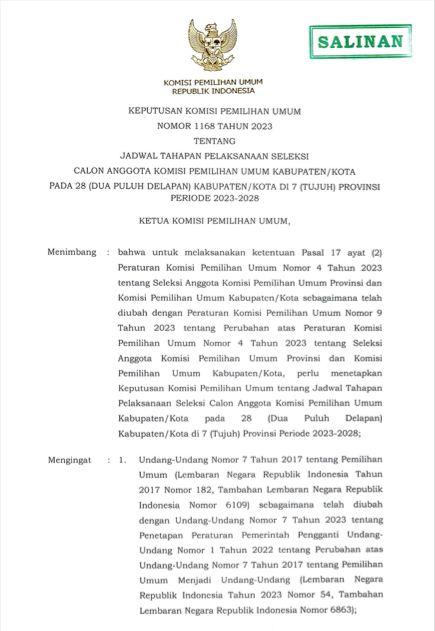 SALINAN

KOMISI PEMILIHAN UMUM
REPUBLIK INDONESIA

KEPUTUSAN KOMISI PEMILIHAN UMUM
NOMOR 1168 TAHUN 2023
TENTANG
JADWAL TAHAPAN PELAKSANAAN SELEKSI
CALON ANGGOTA KOMISI PEMILIHAN UMUM KABUPATEN/KOTA
PADA 28 (DUA PULUH DELAPAN) KABUPATEN/KOTA DI 7 (TUJUH) PROVINSI
PERIODE 2023-2028

KETUA KOMISI PEMILIHAN UMUM,

Menimbang : bahwa untuk melaksanakan ketentuan Pasal 17 ayat (2) Peraturan Komisi Pemilihan Umum Nomor 4 Tahun 2023 tentang Seleksi Anggota Komisi Pemilihan Umum Provinsi dan Komisi Pemilihan Umum Kabupaten/Kota sebagaimana telah diubah dengan Peraturan Komisi Pemilihan Umum Nomor 9 Tahun 2023 tentang Perubahan atas Peraturan Komisi Pemilihan Umum Nomor 4 Tahun 2023 tentang Seleksi Anggota Komisi Pemilihan Umum Provinsi dan Komisi Pemilihan Umum Kabupaten/Kota, perlu menetapkan Keputusan Komisi Pemilihan Umum tentang Jadwal Tahapan Pelaksanaan Seleksi Calon Anggota Komisi Pemilihan Umum Kabupaten/Kota pada 28 (Dua Puluh Delapan) Kabupaten/Kota di 7 (Tujuh) Provinsi Periode 2023-2028;

Mengingat : 1. Undang-Undang Nomor 7 Tahun 2017 tentang Pemilihan Umum (Lembaran Negara Republik Indonesia Tahun 2017 Nomor 182, Tambahan Lembaran Negara Republik Indonesia Nomor 6109) sebagaimana telah diubah dengan Undang-Undang Nomor 7 Tahun 2023 tentang Penetapan Peraturan Pemerintah Pengganti Undang-Undang Nomor 1 Tahun 2022 tentang Perubahan atas Undang-Undang Nomor 7 Tahun 2017 tentang Pemilihan Umum Menjadi Undang-Undang (Lembaran Negara Republik Indonesia Tahun 2023 Nomor 54, Tambahan Lembaran Negara Republik Indonesia Nomor 6863);